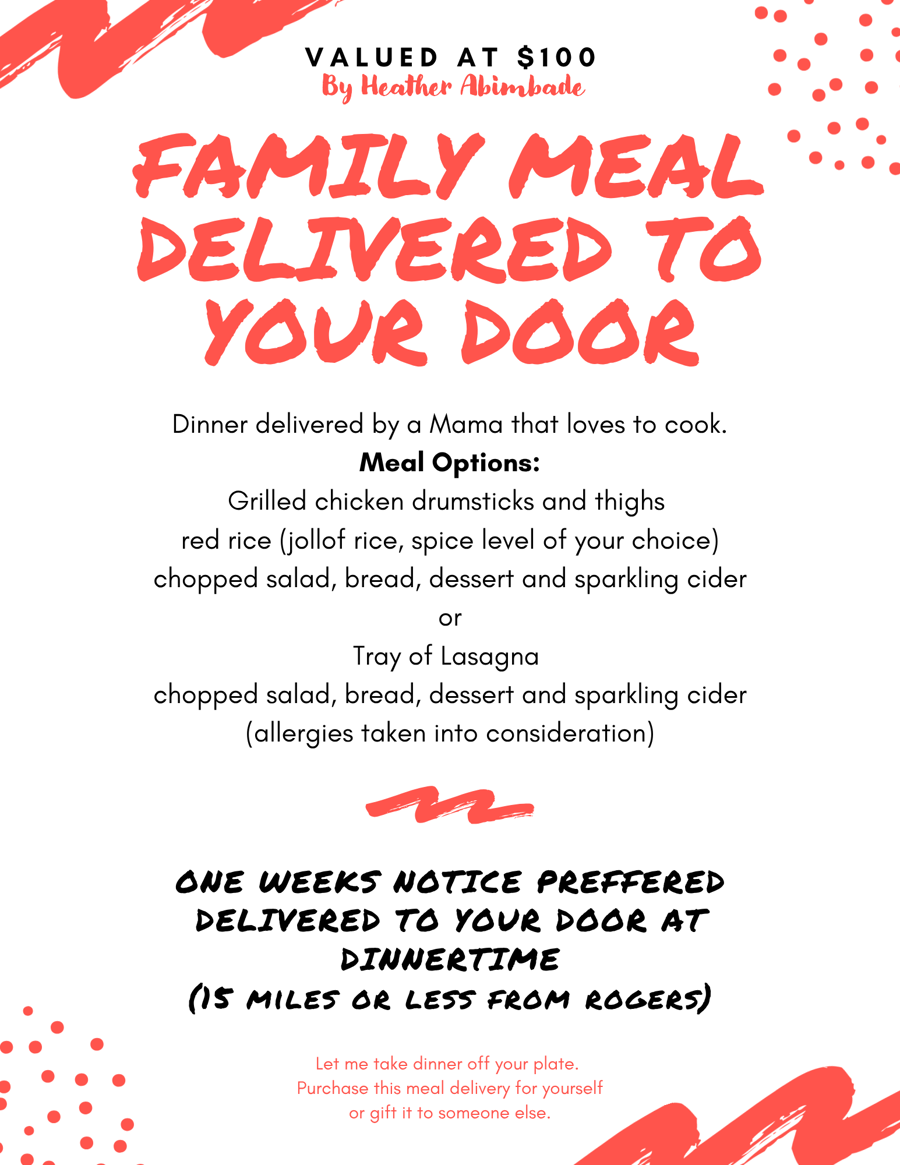 VALUED AT $100
By Heather Abimbade

FAMILY MEAL DELIVERED TO YOUR DOOR

Dinner delivered by a Mama that loves to cook.

Meal Options:
Grilled chicken drumsticks and thighs
red rice (jollof rice, spice level of your choice)
chopped salad, bread, dessert and sparkling cider
or
Tray of Lasagna
chopped salad, bread, dessert and sparkling cider
(allergies taken into consideration)

ONE WEEKS NOTICE PREFFERED
DELIVERED TO YOUR DOOR AT DINNERTIME
(15 MILES OR LESS FROM ROGERS)

Let me take dinner off your plate.
Purchase this meal delivery for yourself
or gift it to someone else.